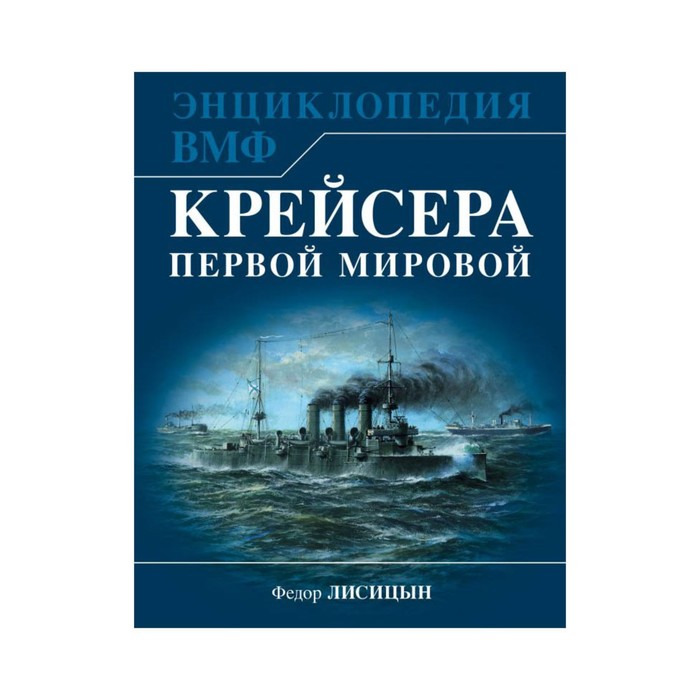 ЭНЦИКЛОПЕДИЯ ВМФ

КРЕЙСЕРА
ПЕРВОЙ МИРОВОЙ

Федор ЛИСИЦЫН